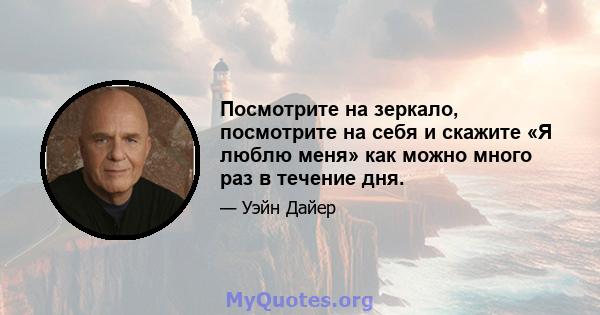 Посмотрите на зеркало, посмотрите на себя и скажите «Я люблю меня» как можно много раз в течение дня.

— Уэйн Дайер

MyQuotes.org